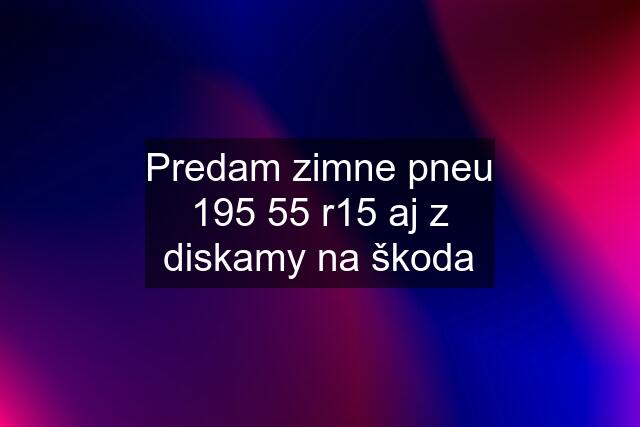 Predam zimne pneu 195 55 r15 aj z diskamy na škoda